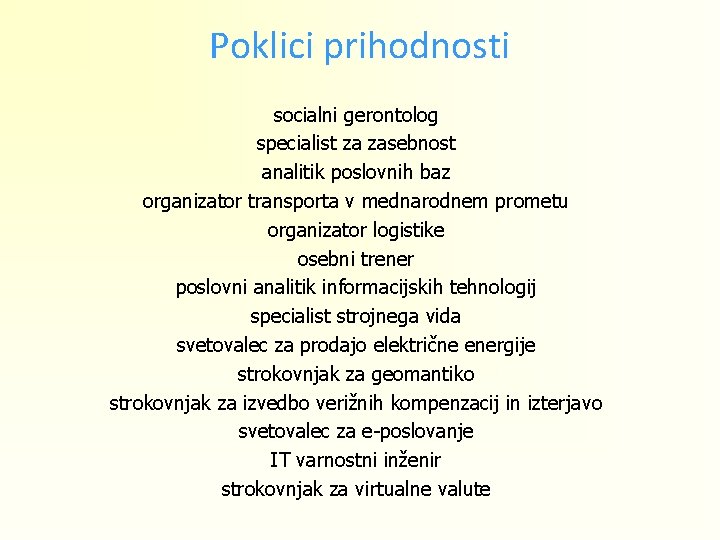 Poklici prihodnosti

socialni gerontolog
specialist za zasebnost
analitik poslovnih baz
organizator transporta v mednarodnem prometu
organizator logistike
osebni trener
poslovni analitik informacijskih tehnologij
specialist strojnega vida
svetovalec za prodajo električne energije
strokovnjak za geomantiko
strokovnjak za izvedbo verižnih kompenzacij in izterjavo
svetovalec za e-poslovanje
IT varnostni inženir
strokovnjak za virtualne valute